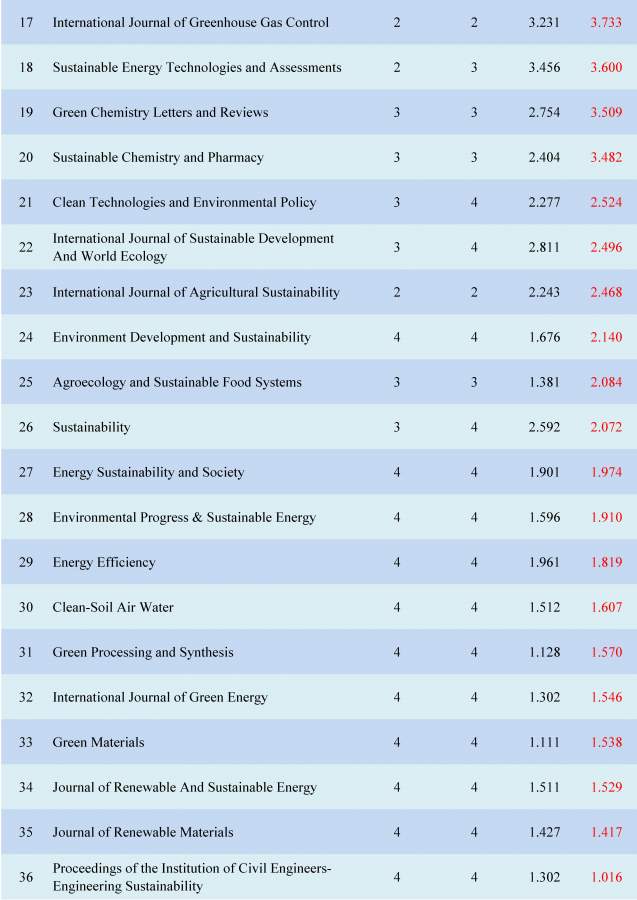 | 17 | International Journal of Greenhouse Gas Control | 2 | 2 | 3.231 | 3.733 |
|---|---|---|---|---|---|
| 18 | Sustainable Energy Technologies and Assessments | 2 | 3 | 3.456 | 3.600 |
| 19 | Green Chemistry Letters and Reviews | 3 | 3 | 2.754 | 3.509 |
| 20 | Sustainable Chemistry and Pharmacy | 3 | 3 | 2.404 | 3.482 |
| 21 | Clean Technologies and Environmental Policy | 3 | 4 | 2.277 | 2.524 |
| 22 | International Journal of Sustainable Development And World Ecology | 3 | 4 | 2.811 | 2.496 |
| 23 | International Journal of Agricultural Sustainability | 2 | 2 | 2.243 | 2.468 |
| 24 | Environment Development and Sustainability | 4 | 4 | 1.676 | 2.140 |
| 25 | Agroecology and Sustainable Food Systems | 3 | 3 | 1.381 | 2.084 |
| 26 | Sustainability | 3 | 4 | 2.592 | 2.072 |
| 27 | Energy Sustainability and Society | 4 | 4 | 1.901 | 1.974 |
| 28 | Environmental Progress & Sustainable Energy | 4 | 4 | 1.596 | 1.910 |
| 29 | Energy Efficiency | 4 | 4 | 1.961 | 1.819 |
| 30 | Clean-Soil Air Water | 4 | 4 | 1.512 | 1.607 |
| 31 | Green Processing and Synthesis | 4 | 4 | 1.128 | 1.570 |
| 32 | International Journal of Green Energy | 4 | 4 | 1.302 | 1.546 |
| 33 | Green Materials | 4 | 4 | 1.111 | 1.538 |
| 34 | Journal of Renewable And Sustainable Energy | 4 | 4 | 1.511 | 1.529 |
| 35 | Journal of Renewable Materials | 4 | 4 | 1.427 | 1.417 |
| 36 | Proceedings of the Institution of Civil Engineers-Engineering Sustainability | 4 | 4 | 1.302 | 1.016 |